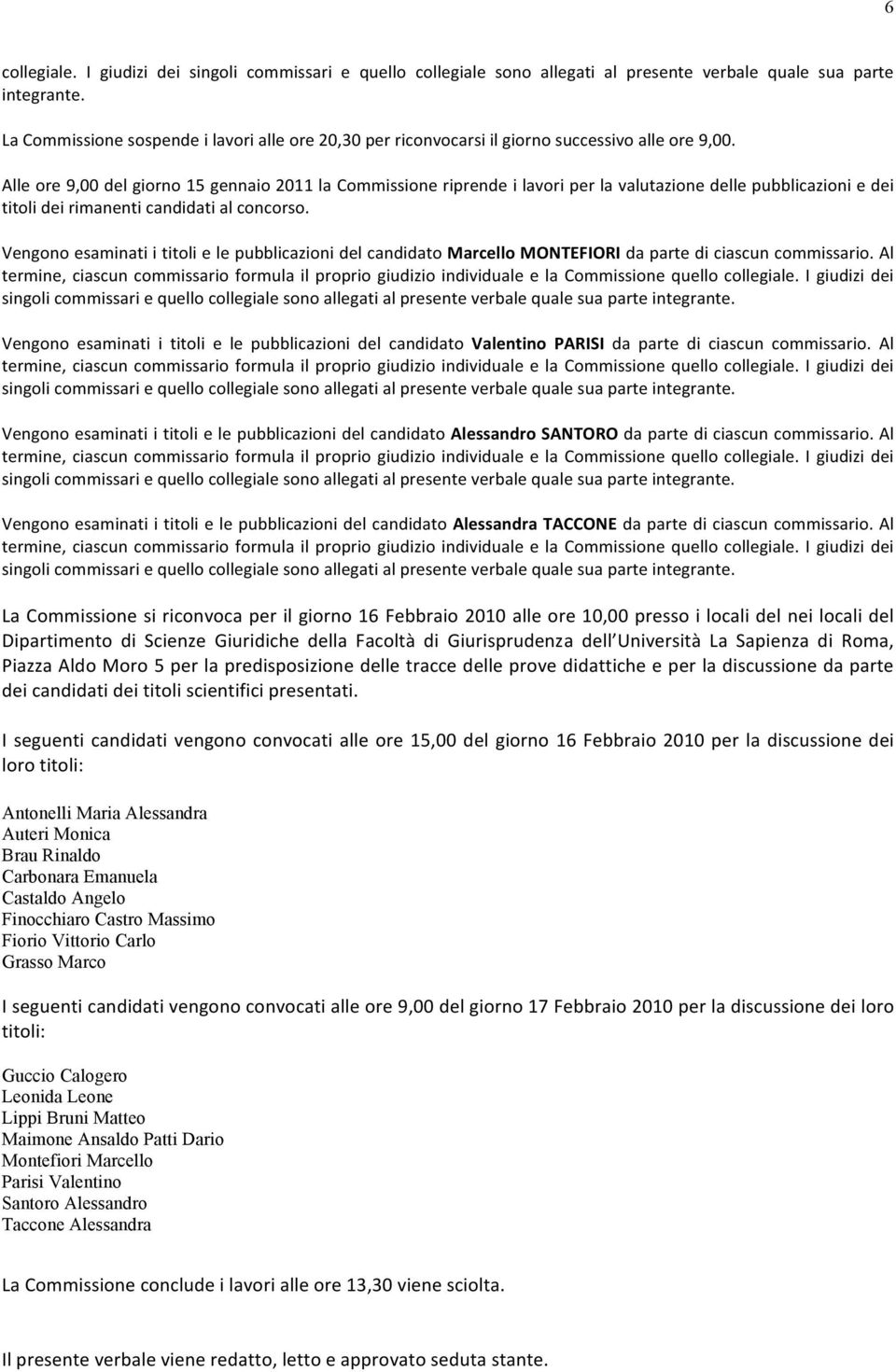 6

collegiale. I giudizi dei singoli commissari e quello collegiale sono allegati al presente verbale quale sua parte integrante.

La Commissione sospende i lavori alle ore 20,30 per riconvocarsi il giorno successivo alle ore 9,00.

Alle ore 9,00 del giorno 15 gennaio 2011 la Commissione riprende i lavori per la valutazione delle pubblicazioni e dei titoli dei rimanenti candidati al concorso.

Vengono esaminati i titoli e le pubblicazioni del candidato Marcello MONTEFIORI da parte di ciascun commissario. Al termine, ciascun commissario formula il proprio giudizio individuale e la Commissione quello collegiale. I giudizi dei singoli commissari e quello collegiale sono allegati al presente verbale quale sua parte integrante.

Vengono esaminati i titoli e le pubblicazioni del candidato Valentino PARISI da parte di ciascun commissario. Al termine, ciascun commissario formula il proprio giudizio individuale e la Commissione quello collegiale. I giudizi dei singoli commissari e quello collegiale sono allegati al presente verbale quale sua parte integrante.

Vengono esaminati i titoli e le pubblicazioni del candidato Alessandro SANTORO da parte di ciascun commissario. Al termine, ciascun commissario formula il proprio giudizio individuale e la Commissione quello collegiale. I giudizi dei singoli commissari e quello collegiale sono allegati al presente verbale quale sua parte integrante.

Vengono esaminati i titoli e le pubblicazioni del candidato Alessandra TACCONE da parte di ciascun commissario. Al termine, ciascun commissario formula il proprio giudizio individuale e la Commissione quello collegiale. I giudizi dei singoli commissari e quello collegiale sono allegati al presente verbale quale sua parte integrante.

La Commissione si riconvoca per il giorno 16 Febbraio 2010 alle ore 10,00 presso i locali del nei locali del Dipartimento di Scienze Giuridiche della Facoltà di Giurisprudenza dell Università La Sapienza di Roma, Piazza Aldo Moro 5 per la predisposizione delle tracce delle prove didattiche e per la discussione da parte dei candidati dei titoli scientifici presentati.

I seguenti candidati vengono convocati alle ore 15,00 del giorno 16 Febbraio 2010 per la discussione dei loro titoli:

Antonelli Maria Alessandra
Auteri Monica
Brau Rinaldo
Carbonara Emanuela
Castaldo Angelo
Finocchiaro Castro Massimo
Fiorio Vittorio Carlo
Grasso Marco

I seguenti candidati vengono convocati alle ore 9,00 del giorno 17 Febbraio 2010 per la discussione dei loro titoli:

Guccio Calogero
Leonida Leone
Lippi Bruni Matteo
Maimone Ansaldo Patti Dario
Montefiori Marcello
Parisi Valentino
Santoro Alessandro
Taccone Alessandra

La Commissione conclude i lavori alle ore 13,30 viene sciolta.

Il presente verbale viene redatto, letto e approvato seduta stante.